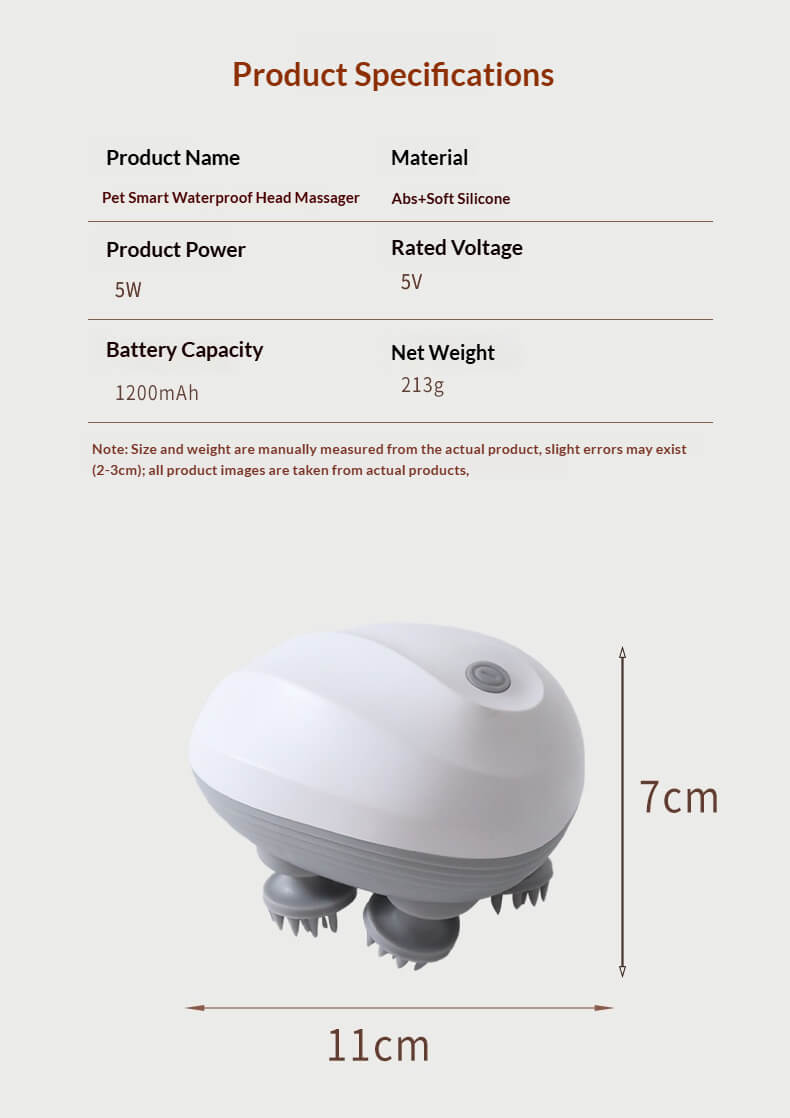 Product Specifications

Product Name

Pet Smart Waterproof Head Massager

Material

Abs+Soft Silicone

Product Power

5W

Rated Voltage

5V

Battery Capacity

1200mAh

Net Weight

213g

Note: Size and weight are manually measured from the actual product, slight errors may exist (2-3cm); all product images are taken from actual products,

7cm

11cm